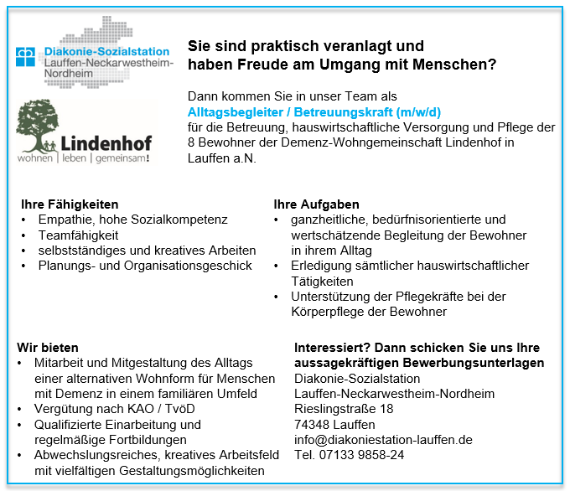 Diakonie-Sozialstation
Lauffen-Neckarwestheim-Nordheim

Lindenhof
wohnen | leben | gemeinsam!

Sie sind praktisch veranlagt und haben Freude am Umgang mit Menschen?

Dann kommen Sie in unser Team als
Alltagsbegleiter / Betreuungskraft (m/w/d)
für die Betreuung, hauswirtschaftliche Versorgung und Pflege der 8 Bewohner der Demenz-Wohngemeinschaft Lindenhof in Lauffen a.N.

Ihre Fähigkeiten
• Empathie, hohe Sozialkompetenz
• Teamfähigkeit
• selbstständiges und kreatives Arbeiten
• Planungs- und Organisationsgeschick

Ihre Aufgaben
• ganzheitliche, bedürfnisorientierte und wertschätzende Begleitung der Bewohner in ihrem Alltag
• Erledigung sämtlicher hauswirtschaftlicher Tätigkeiten
• Unterstützung der Pflegekräfte bei der Körperpflege der Bewohner

Wir bieten
• Mitarbeit und Mitgestaltung des Alltags einer alternativen Wohnform für Menschen mit Demenz in einem familiären Umfeld
• Vergütung nach KAO / TvöD
• Qualifizierte Einarbeitung und regelmäßige Fortbildungen
• Abwechslungsreiches, kreatives Arbeitsfeld mit vielfältigen Gestaltungsmöglichkeiten

Interessiert? Dann schicken Sie uns Ihre aussagekräftigen Bewerbungsunterlagen
Diakonie-Sozialstation
Lauffen-Neckarwestheim-Nordheim
Rieslingstraße 18
74348 Lauffen
info@diakoniestation-lauffen.de
Tel. 07133 9858-24